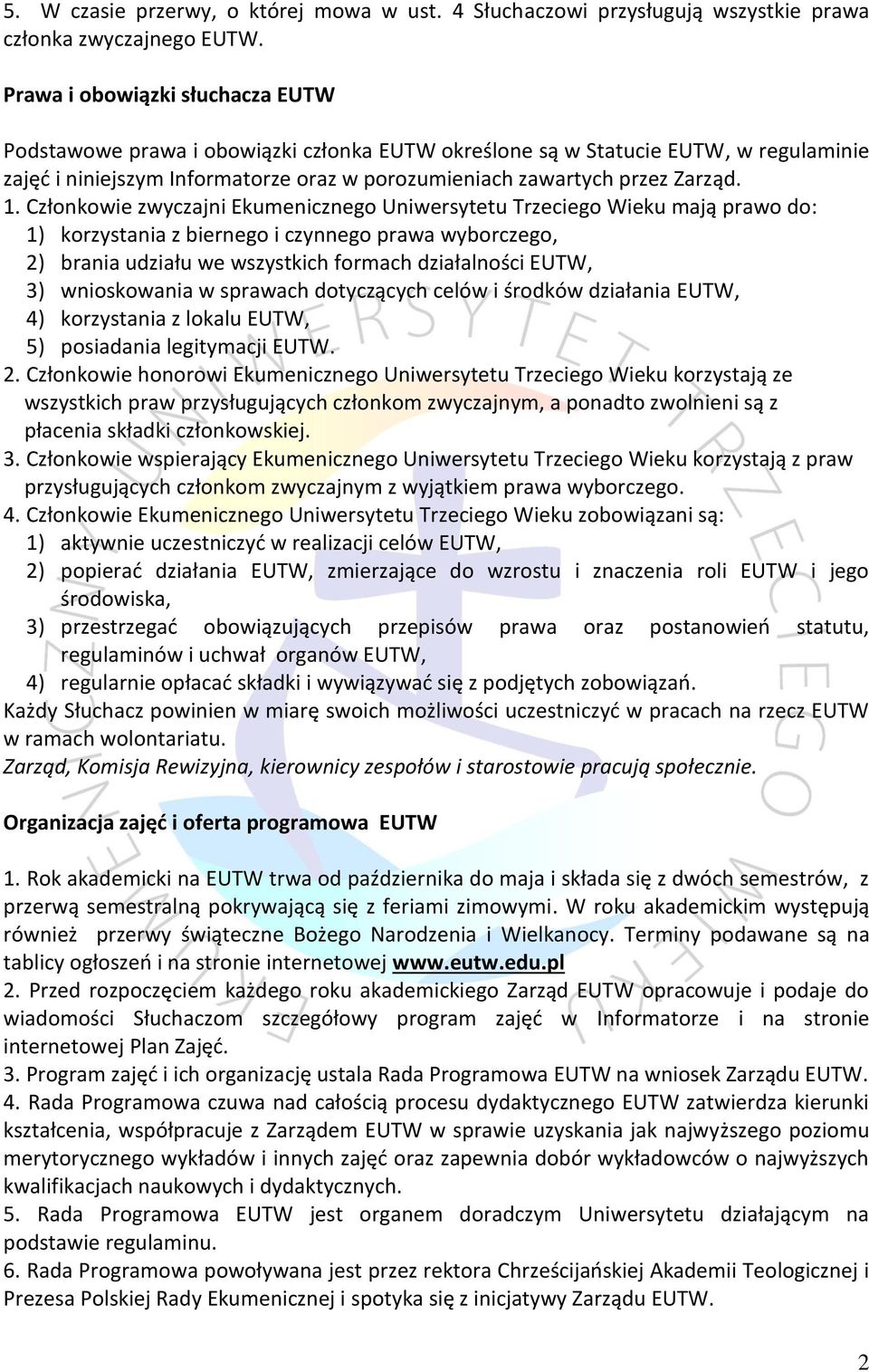 5. W czasie przerwy, o której mowa w ust. 4 Słuchaczowi przysługują wszystkie prawa członka zwyczajnego EUTW.

Prawa i obowiązki słuchacza EUTW

Podstawowe prawa i obowiązki członka EUTW określone są w Statucie EUTW, w regulaminie zajęć i niniejszym Informatorze oraz w porozumieniach zawartych przez Zarząd.
1. Członkowie zwyczajni Ekumenicznego Uniwersytetu Trzeciego Wieku mają prawo do:
1) korzystania z biernego i czynnego prawa wyborczego,
2) brania udziału we wszystkich formach działalności EUTW,
3) wnioskowania w sprawach dotyczących celów i środków działania EUTW,
4) korzystania z lokalu EUTW,
5) posiadania legitymacji EUTW.
2. Członkowie honorowi Ekumenicznego Uniwersytetu Trzeciego Wieku korzystają ze wszystkich praw przysługujących członkom zwyczajnym, a ponadto zwolnieni są z płacenia składki członkowskiej.
3. Członkowie wspierający Ekumenicznego Uniwersytetu Trzeciego Wieku korzystają z praw przysługujących członkom zwyczajnym z wyjątkiem prawa wyborczego.
4. Członkowie Ekumenicznego Uniwersytetu Trzeciego Wieku zobowiązani są:
1) aktywnie uczestniczyć w realizacji celów EUTW,
2) popierać działania EUTW, zmierzające do wzrostu i znaczenia roli EUTW i jego środowiska,
3) przestrzegać obowiązujących przepisów prawa oraz postanowień statutu, regulaminów i uchwał organów EUTW,
4) regularnie opłacać składki i wywiązywać się z podjętych zobowiązań.
Każdy Słuchacz powinien w miarę swoich możliwości uczestniczyć w pracach na rzecz EUTW w ramach wolontariatu.
Zarząd, Komisja Rewizyjna, kierownicy zespołów i starostowie pracują społecznie.

Organizacja zajęć i oferta programowa EUTW

1. Rok akademicki na EUTW trwa od października do maja i składa się z dwóch semestrów, z przerwą semestralną pokrywającą się z feriami zimowymi. W roku akademickim występują również przerwy świąteczne Bożego Narodzenia i Wielkanocy. Terminy podawane są na tablicy ogłoszeń i na stronie internetowej www.eutw.edu.pl
2. Przed rozpoczęciem każdego roku akademickiego Zarząd EUTW opracowuje i podaje do wiadomości Słuchaczom szczegółowy program zajęć w Informatorze i na stronie internetowej Plan Zajęć.
3. Program zajęć i ich organizację ustala Rada Programowa EUTW na wniosek Zarządu EUTW.
4. Rada Programowa czuwa nad całością procesu dydaktycznego EUTW zatwierdza kierunki kształcenia, współpracuje z Zarządem EUTW w sprawie uzyskania jak najwyższego poziomu merytorycznego wykładów i innych zajęć oraz zapewnia dobór wykładowców o najwyższych kwalifikacjach naukowych i dydaktycznych.
5. Rada Programowa EUTW jest organem doradczym Uniwersytetu działającym na podstawie regulaminu.
6. Rada Programowa powoływana jest przez rektora Chrześcijańskiej Akademii Teologicznej i Prezesa Polskiej Rady Ekumenicznej i spotyka się z inicjatywy Zarządu EUTW.

2